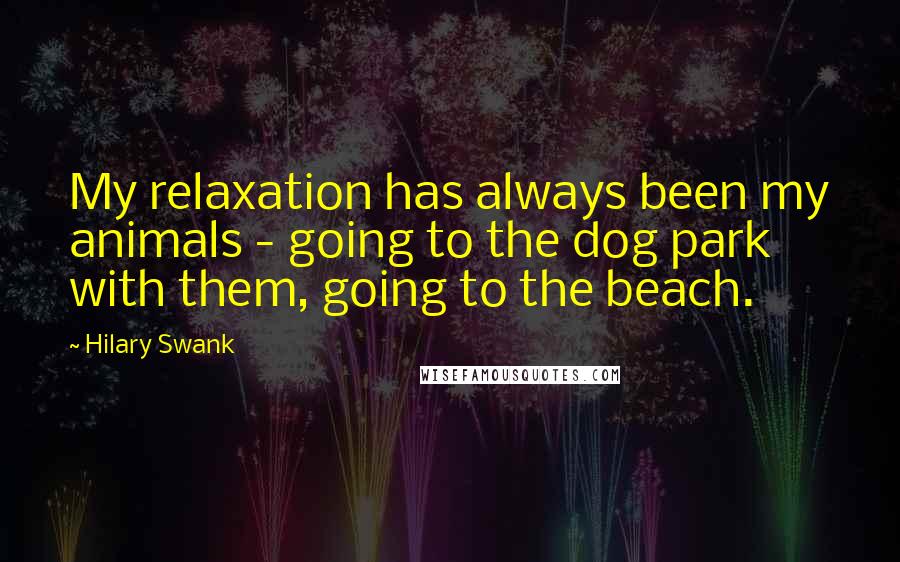 My relaxation has always been my animals - going to the dog park with them, going to the beach.

~ Hilary Swank

WISEFAMOUSQUOTES.COM